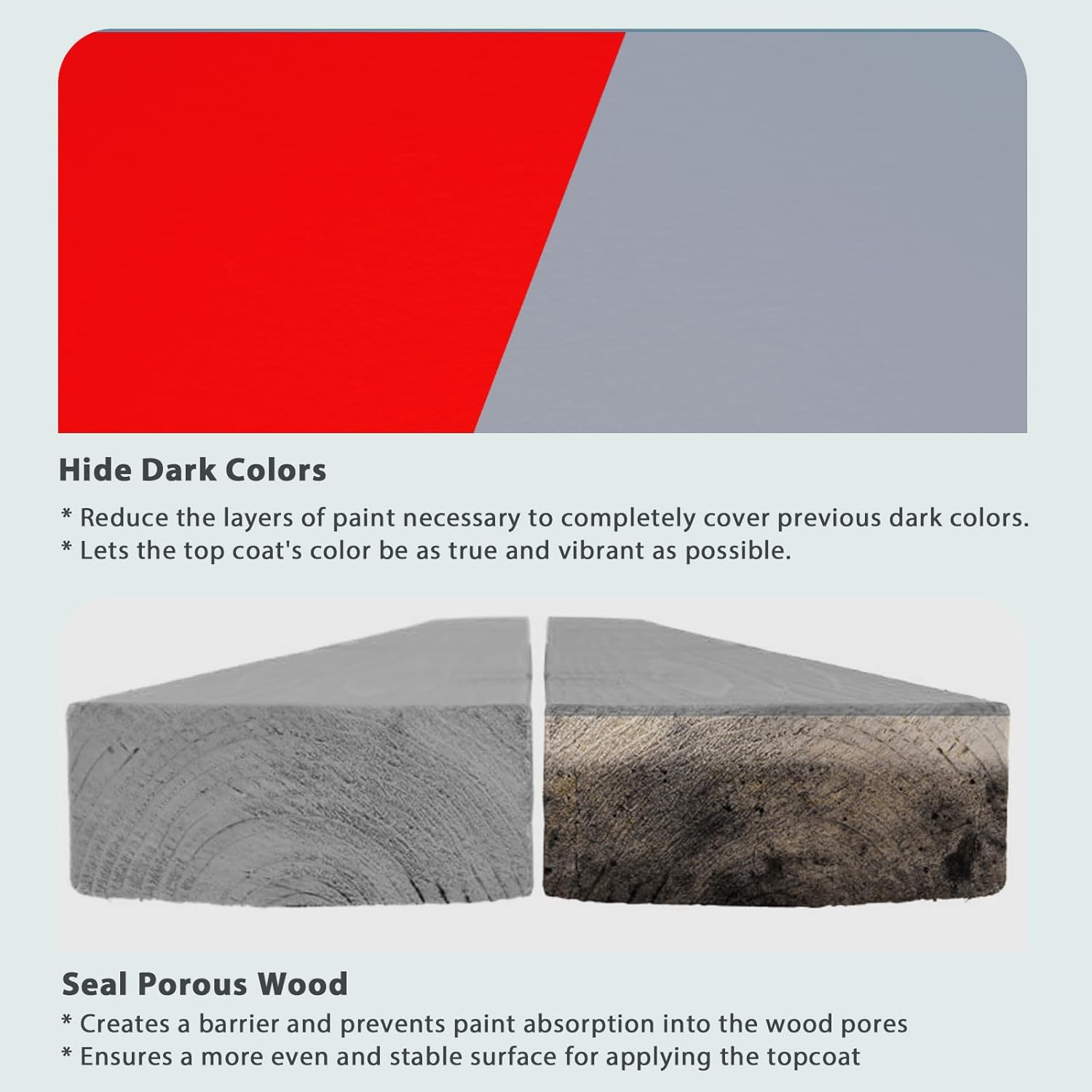 Hide Dark Colors

* Reduce the layers of paint necessary to completely cover previous dark colors.
* Lets the top coat's color be as true and vibrant as possible.

Seal Porous Wood

* Creates a barrier and prevents paint absorption into the wood pores
* Ensures a more even and stable surface for applying the topcoat